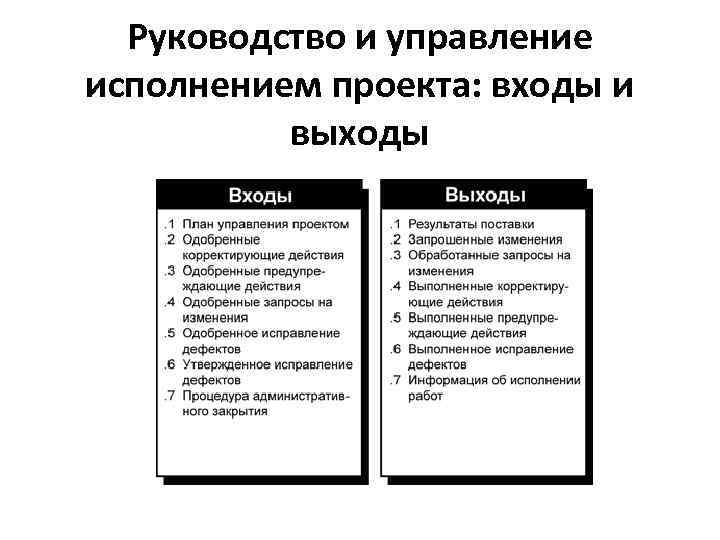 Руководство и управление исполнением проекта: входы и выходы

Входы

.1 План управления проектом
.2 Одобренные корректирующие действия
.3 Одобренные предупреждающие действия
.4 Одобренные запросы на изменения
.5 Одобренное исправление дефектов
.6 Утвержденное исправление дефектов
.7 Процедура административного закрытия

Выходы

.1 Результаты поставки
.2 Запрошенные изменения
.3 Обработанные запросы на изменения
.4 Выполненные корректирующие действия
.5 Выполненные предупреждающие действия
.6 Выполненное исправление дефектов
.7 Информация об исполнении работ